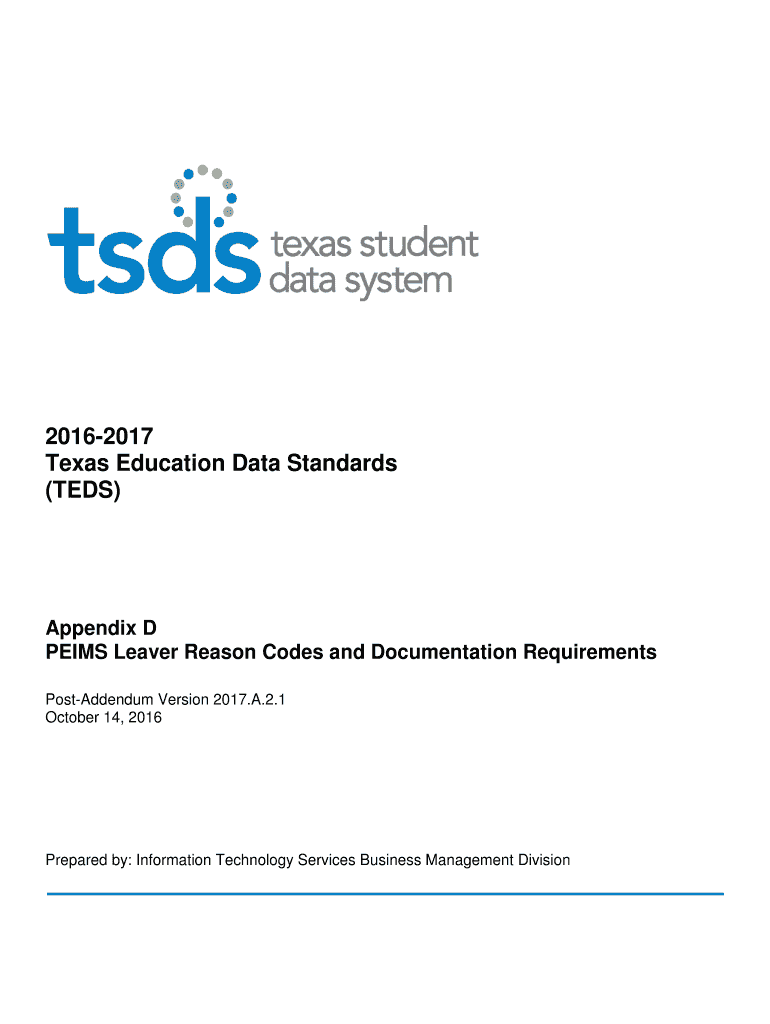 tsds texas student data system

2016-2017
Texas Education Data Standards
(TEDS)

Appendix D
PEIMS Leaver Reason Codes and Documentation Requirements

Post-Addendum Version 2017.A.2.1
October 14, 2016

Prepared by: Information Technology Services Business Management Division